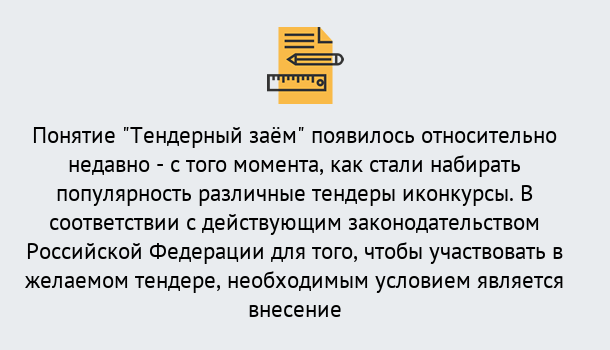 Понятие "Тендерный заём" появилось относительно недавно - с того момента, как стали набирать популярность различные тендеры иконкурсы. В соответствии с действующим законодательством Российской Федерации для того, чтобы участвовать в желаемом тендере, необходимым условием является внесение